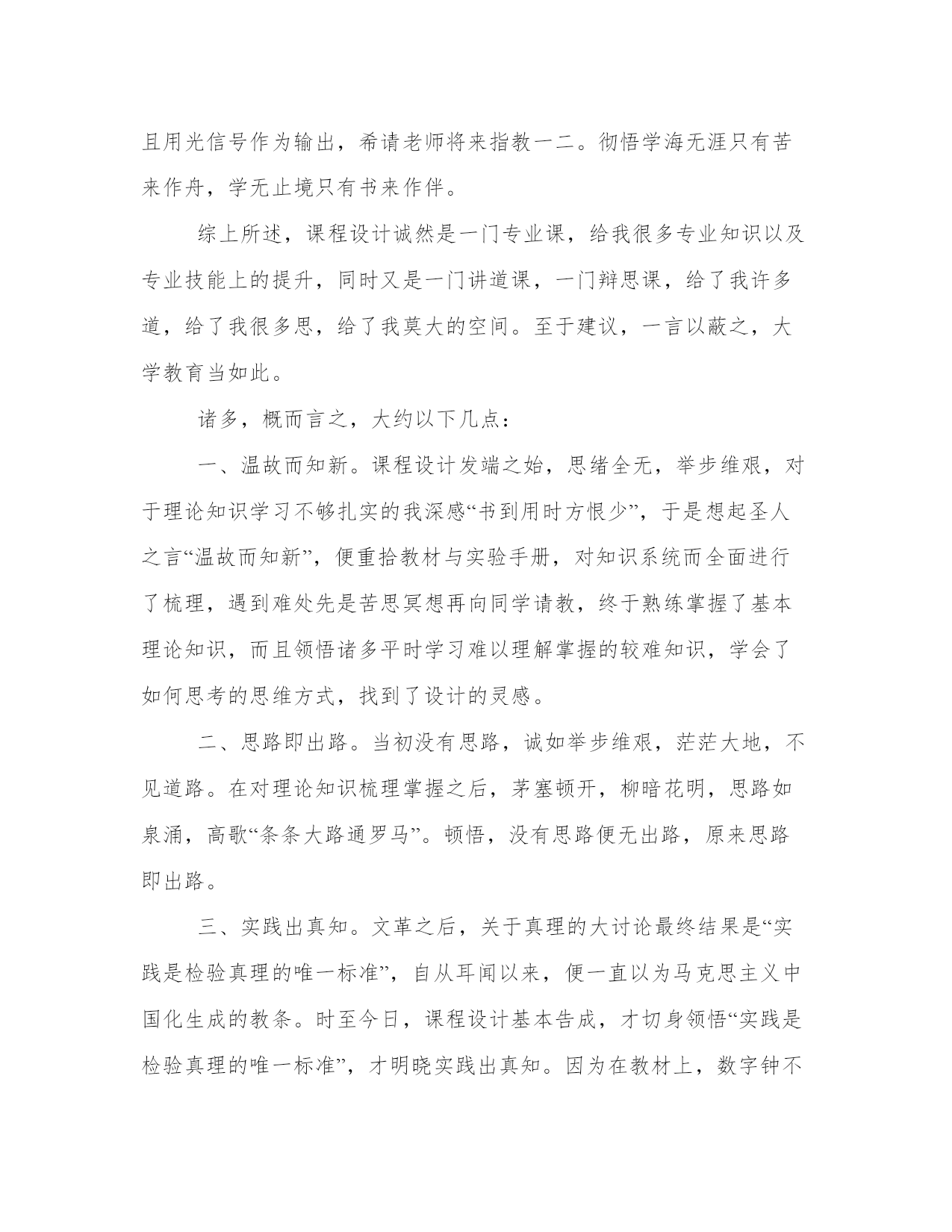 且用光信号作为输出，希请老师将来指教一二。彻悟学海无涯只有苦来作舟，学无止境只有书来作伴。

综上所述，课程设计诚然是一门专业课，给我很多专业知识以及专业技能上的提升，同时又是一门讲道课，一门辩思课，给了我许多道，给了我很多思，给了我莫大的空间。至于建议，一言以蔽之，大学教育当如此。

诸多，概而言之，大约以下几点：

一、温故而知新。课程设计发端之始，思绪全无，举步维艰，对于理论知识学习不够扎实的我深感“书到用时方恨少”，于是想起圣人之言“温故而知新”，便重拾教材与实验手册，对知识系统而全面进行了梳理，遇到难处先是苦思冥想再向同学请教，终于熟练掌握了基本理论知识，而且领悟诸多平时学习难以理解掌握的较难知识，学会了如何思考的思维方式，找到了设计的灵感。

二、思路即出路。当初没有思路，诚如举步维艰，茫茫大地，不见道路。在对理论知识梳理掌握之后，茅塞顿开，柳暗花明，思路如泉涌，高歌“条条大路通罗马”。顿悟，没有思路便无出路，原来思路即出路。

三、实践出真知。文革之后，关于真理的大讨论最终结果是“实践是检验真理的唯一标准”，自从耳闻以来，便一直以为马克思主义中国化生成的教条。时至今日，课程设计基本告成，才切身领悟“实践是检验真理的唯一标准”，才明晓实践出真知。因为在教材上，数字钟不